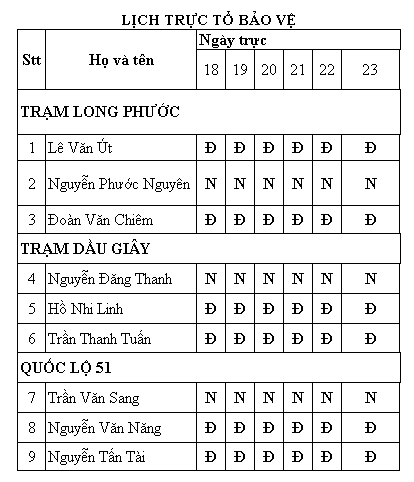 LỊCH TRỰC TỔ BẢO VỆ

| Stt | Họ và tên | Ngày trực | | | | | |
|---|---|---|---|---|---|---|---|
| | | 18 | 19 | 20 | 21 | 22 | 23 |
| TRẠM LONG PHƯỚC | | | | | | | |
| 1 | Lê Văn Út | Đ | Đ | Đ | Đ | Đ | Đ |
| 2 | Nguyễn Phước Nguyên | N | N | N | N | N | N |
| 3 | Đoàn Văn Chiêm | Đ | Đ | Đ | Đ | Đ | Đ |
| TRẠM DẦU GIÂY | | | | | | | |
| 4 | Nguyễn Đăng Thanh | N | N | N | N | N | N |
| 5 | Hồ Nhi Linh | Đ | Đ | Đ | Đ | Đ | Đ |
| 6 | Trần Thanh Tuấn | Đ | Đ | Đ | Đ | Đ | Đ |
| QUỐC LỘ 51 | | | | | | | |
| 7 | Trần Văn Sang | N | N | N | N | N | N |
| 8 | Nguyễn Văn Năng | Đ | Đ | Đ | Đ | Đ | Đ |
| 9 | Nguyễn Tấn Tài | Đ | Đ | Đ | Đ | Đ | Đ |